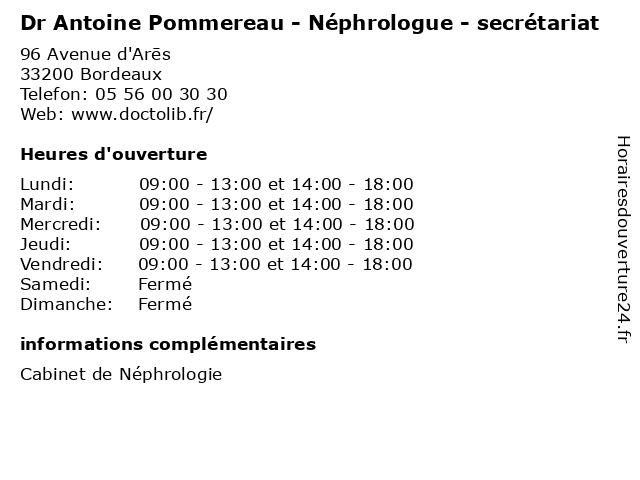 Dr Antoine Pommereau - Néphrologue - secrétariat

96 Avenue d'Arēs
33200 Bordeaux
Telefon: 05 56 00 30 30
Web: www.doctolib.fr/

Heures d'ouverture

| | |
|---|---|
| Lundi: | 09:00 - 13:00 et 14:00 - 18:00 |
| Mardi: | 09:00 - 13:00 et 14:00 - 18:00 |
| Mercredi: | 09:00 - 13:00 et 14:00 - 18:00 |
| Jeudi: | 09:00 - 13:00 et 14:00 - 18:00 |
| Vendredi: | 09:00 - 13:00 et 14:00 - 18:00 |
| Samedi: | Fermé |
| Dimanche: | Fermé |

informations complémentaires

Cabinet de Néphrologie

Horairesdouverture24.fr